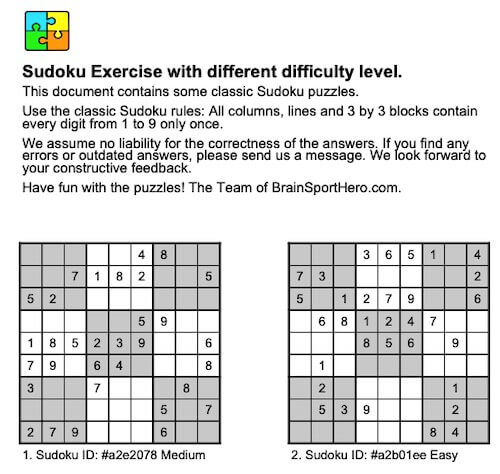 **Sudoku Exercise with different difficulty level.**

This document contains some classic Sudoku puzzles.

Use the classic Sudoku rules: All columns, lines and 3 by 3 blocks contain every digit from 1 to 9 only once.

We assume no liability for the correctness of the answers. If you find any errors or outdated answers, please send us a message. We look forward to your constructive feedback.

Have fun with the puzzles! The Team of BrainSportHero.com.

| | | | | | | | | |
|---|---|---|---|---|---|---|---|---|
| | | | | | 4 | 8 | | |
| | | 7 | 1 | 8 | 2 | | | 5 |
| 5 | 2 | | | | | | | |
| | | | | | 5 | 9 | | |
| 1 | 8 | 5 | 2 | 3 | 9 | | | 6 |
| 7 | 9 | | 6 | 4 | | | | 8 |
| 3 | | | 7 | | | | 8 | |
| | | | | | | 5 | | 7 |
| 2 | 7 | 9 | | | | 6 | | |

1. Sudoku ID: #a2e2078 Medium

| | | | | | | | | |
|---|---|---|---|---|---|---|---|---|
| | | | 3 | 6 | 5 | 1 | | 4 |
| 7 | 3 | | | | | | | 2 |
| 5 | | 1 | 2 | 7 | 9 | | | 6 |
| | 6 | 8 | 1 | 2 | 4 | 7 | | |
| | | | 8 | 5 | 6 | | 9 | |
| | 1 | | | | | | | |
| | 2 | | | | | | 1 | |
| | 5 | 3 | 9 | | | | 2 | |
| | | | | | | 8 | 4 | |

2. Sudoku ID: #a2b01ee Easy